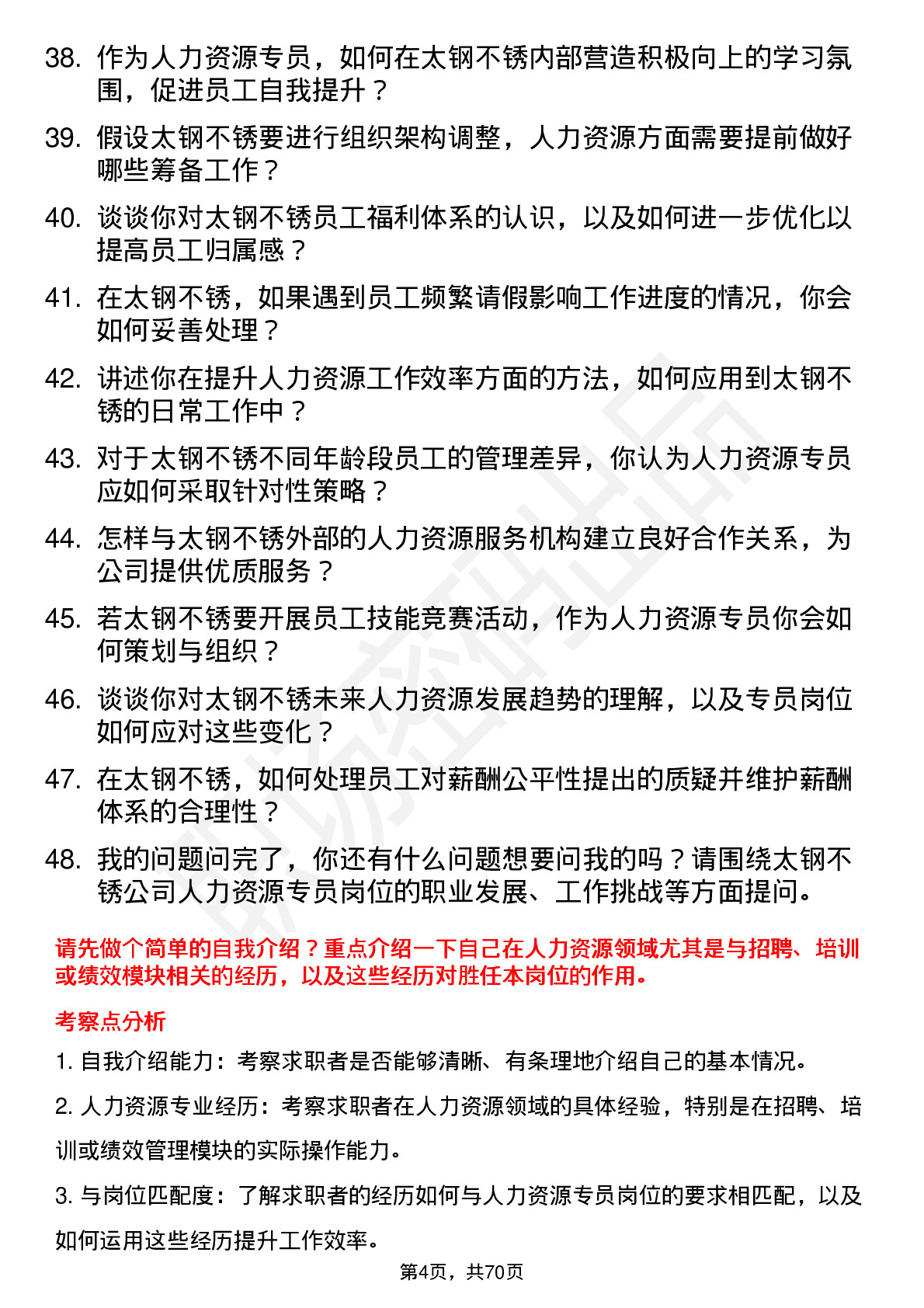 38. 作为人力资源专员，如何在太钢不锈内部营造积极向上的学习氛围，促进员工自我提升？

39. 假设太钢不锈要进行组织架构调整，人力资源方面需要提前做好哪些筹备工作？

40. 谈谈你对太钢不锈员工福利体系的认识，以及如何进一步优化以提高员工归属感？

41. 在太钢不锈，如果遇到员工频繁请假影响工作进度的情况，你会如何妥善处理？

42. 讲述你在提升人力资源工作效率方面的方法，如何应用到太钢不锈的日常工作中？

43. 对于太钢不锈不同年龄段员工的管理差异，你认为人力资源专员应如何采取针对性策略？

44. 怎样与太钢不锈外部的人力资源服务机构建立良好合作关系，为公司提供优质服务？

45. 若太钢不锈要开展员工技能竞赛活动，作为人力资源专员你会如何策划与组织？

46. 谈谈你对太钢不锈未来人力资源发展趋势的理解，以及专员岗位如何应对这些变化？

47. 在太钢不锈，如何处理员工对薪酬公平性提出的质疑并维护薪酬体系的合理性？

48. 我的问题问完了，你还有什么问题想要问我的吗？请围绕太钢不锈公司人力资源专员岗位的职业发展、工作挑战等方面提问。

请先做个简单的自我介绍？重点介绍一下自己在人力资源领域尤其是与招聘、培训或绩效模块相关的经历，以及这些经历对胜任本岗位的作用。

考察点分析

1. 自我介绍能力：考察求职者是否能够清晰、有条理地介绍自己的基本情况。

2. 人力资源专业经历：考察求职者在人力资源领域的具体经验，特别是在招聘、培训或绩效管理模块的实际操作能力。

3. 与岗位匹配度：了解求职者的经历如何与人力资源专员岗位的要求相匹配，以及如何运用这些经历提升工作效率。

第4页，共70页